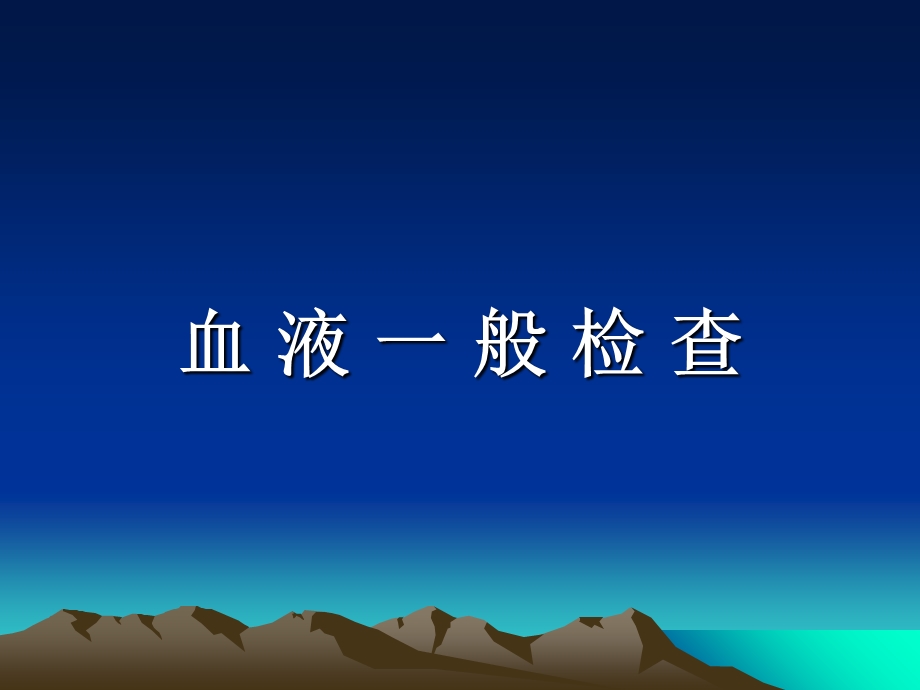 血 液 一 般 检 查